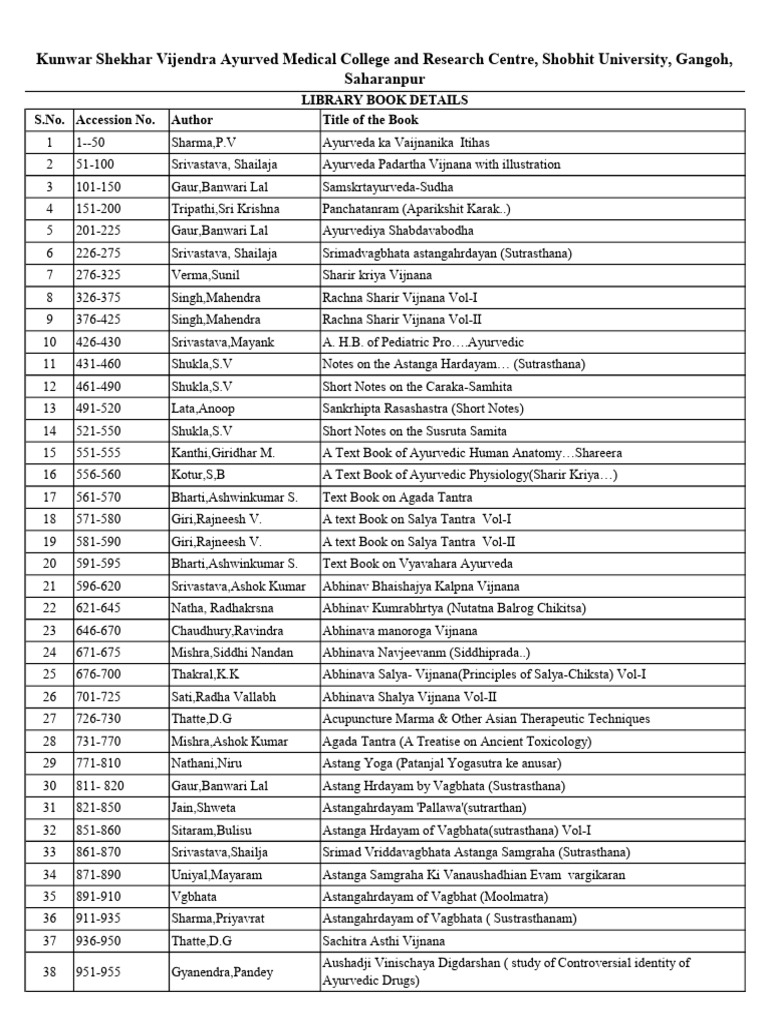 Kunwar Shekhar Vijendra Ayurved Medical College and Research Centre, Shobhit University, Gangoh, Saharanpur

LIBRARY BOOK DETAILS

| S.No. | Accession No. | Author | Title of the Book |
|---|---|---|---|
| 1 | 1--50 | Sharma,P.V | Ayurveda ka Vaijnanika Itihas |
| 2 | 51-100 | Srivastava, Shailaja | Ayurveda Padartha Vijnana with illustration |
| 3 | 101-150 | Gaur,Banwari Lal | Samskrtayurveda-Sudha |
| 4 | 151-200 | Tripathi,Sri Krishna | Panchatanram (Aparikshit Karak..) |
| 5 | 201-225 | Gaur,Banwari Lal | Ayurvediya Shabdavabodha |
| 6 | 226-275 | Srivastava, Shailaja | Srimadvagbhata astangahrdayan (Sutrasthana) |
| 7 | 276-325 | Verma,Sunil | Sharir kriya Vijnana |
| 8 | 326-375 | Singh,Mahendra | Rachna Sharir Vijnana Vol-I |
| 9 | 376-425 | Singh,Mahendra | Rachna Sharir Vijnana Vol-II |
| 10 | 426-430 | Srivastava,Mayank | A. H.B. of Pediatric Pro….Ayurvedic |
| 11 | 431-460 | Shukla,S.V | Notes on the Astanga Hardayam… (Sutrasthana) |
| 12 | 461-490 | Shukla,S.V | Short Notes on the Caraka-Samhita |
| 13 | 491-520 | Lata,Anoop | Sankrhipta Rasashastra (Short Notes) |
| 14 | 521-550 | Shukla,S.V | Short Notes on the Susruta Samita |
| 15 | 551-555 | Kanthi,Giridhar M. | A Text Book of Ayurvedic Human Anatomy…Shareera |
| 16 | 556-560 | Kotur,S,B | A Text Book of Ayurvedic Physiology(Sharir Kriya…) |
| 17 | 561-570 | Bharti,Ashwinkumar S. | Text Book on Agada Tantra |
| 18 | 571-580 | Giri,Rajneesh V. | A text Book on Salya Tantra Vol-I |
| 19 | 581-590 | Giri,Rajneesh V. | A text Book on Salya Tantra Vol-II |
| 20 | 591-595 | Bharti,Ashwinkumar S. | Text Book on Vyavahara Ayurveda |
| 21 | 596-620 | Srivastava,Ashok Kumar | Abhinav Bhaishajya Kalpna Vijnana |
| 22 | 621-645 | Natha, Radhakrsna | Abhinav Kumrabhrtya (Nutatna Balrog Chikitsa) |
| 23 | 646-670 | Chaudhury,Ravindra | Abhinava manoroga Vijnana |
| 24 | 671-675 | Mishra,Siddhi Nandan | Abhinava Navjeevanm (Siddhiprada..) |
| 25 | 676-700 | Thakral,K.K | Abhinava Salya- Vijnana(Principles of Salya-Chiksta) Vol-I |
| 26 | 701-725 | Sati,Radha Vallabh | Abhinava Shalya Vijnana Vol-II |
| 27 | 726-730 | Thatte,D.G | Acupuncture Marma & Other Asian Therapeutic Techniques |
| 28 | 731-770 | Mishra,Ashok Kumar | Agada Tantra (A Treatise on Ancient Toxicology) |
| 29 | 771-810 | Nathani,Niru | Astang Yoga (Patanjal Yogasutra ke anusar) |
| 30 | 811- 820 | Gaur,Banwari Lal | Astang Hrdayam by Vagbhata (Sustrasthana) |
| 31 | 821-850 | Jain,Shweta | Astangahrdayam 'Pallawa'(sutrarthan) |
| 32 | 851-860 | Sitaram,Bulisu | Astanga Hrdayam of Vagbhata(sutrasthana) Vol-I |
| 33 | 861-870 | Srivastava,Shailja | Srimad Vriddavagbhata Astanga Samgraha (Sutrasthana) |
| 34 | 871-890 | Uniyal,Mayaram | Astanga Samgraha Ki Vanaushadhian Evam vargikaran |
| 35 | 891-910 | Vgbhata | Astangahrdayam of Vagbhat (Moolmatra) |
| 36 | 911-935 | Sharma,Priyavrat | Astangahrdayam of Vagbhata ( Sustrasthanam) |
| 37 | 936-950 | Thatte,D.G | Sachitra Asthi Vijnana |
| 38 | 951-955 | Gyanendra,Pandey | Aushadji Vinischaya Digdarshan ( study of Controversial identity of Ayurvedic Drugs) |